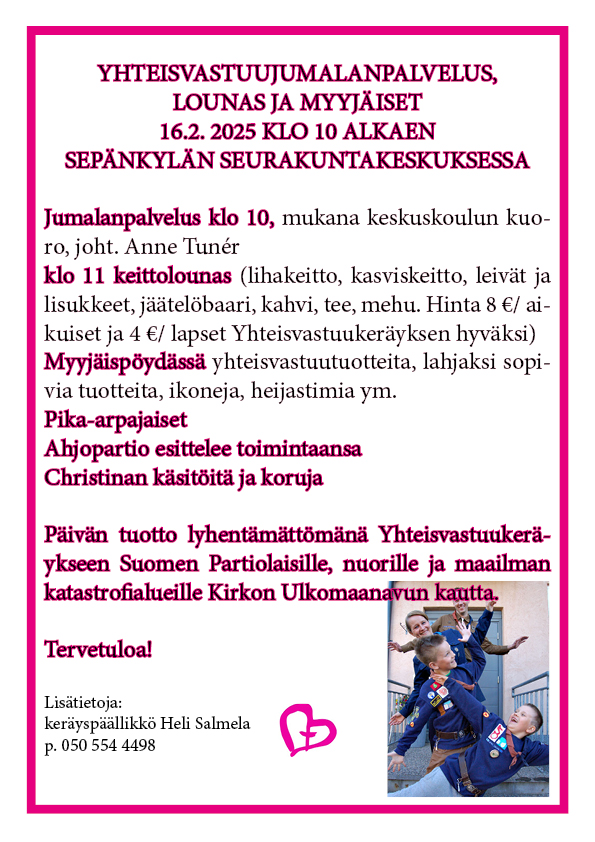 YHTEISVASTUUJUMALANPALVELUS, LOUNAS JA MYYJÄISET
16.2. 2025 KLO 10 ALKAEN
SEPÄNKYLÄN SEURAKUNTAKESKUKSESSA

Jumalanpalvelus klo 10, mukana keskuskoulun kuoro, joht. Anne Tunér
klo 11 keittolounas (lihakeitto, kasviskeitto, leivät ja lisukkeet, jäätelöbaari, kahvi, tee, mehu. Hinta 8 €/ aikuiset ja 4 €/ lapset Yhteisvastuukeräyksen hyväksi)
Myyjäispöydässä yhteisvastuutuotteita, lahjaksi sopivia tuotteita, ikoneja, heijastimia ym.
Pika-arpajaiset
Ahjopartio esittelee toimintaansa
Christinan käsitöitä ja koruja

Päivän tuotto lyhentämättömänä Yhteisvastuukeräykseen Suomen Partiolaisille, nuorille ja maailman katastrofialueille Kirkon Ulkomaanavun kautta.

Tervetuloa!

Lisätietoja:
keräyspäällikkö Heli Salmela
p. 050 554 4498